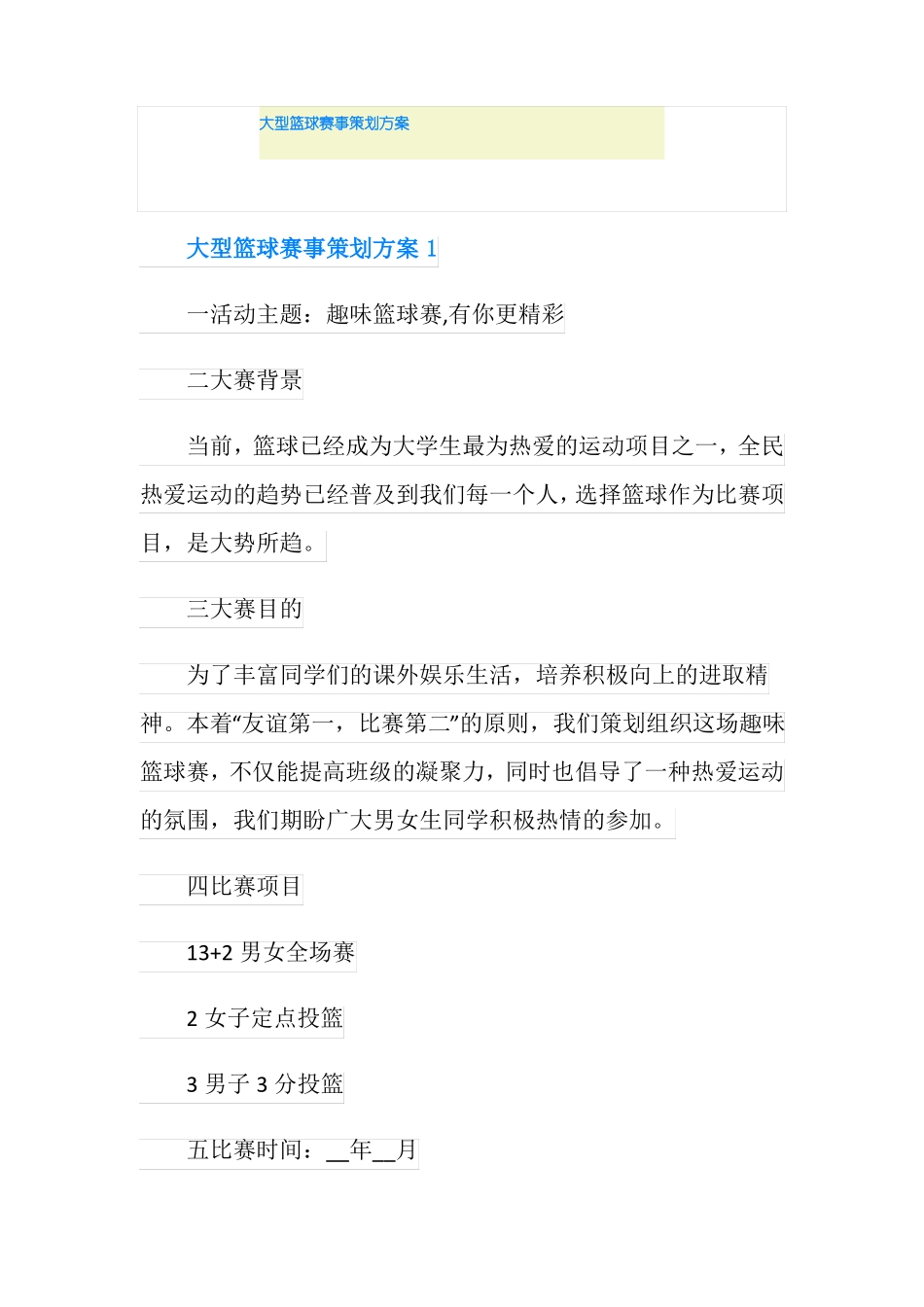 大型篮球赛事策划方案

大型篮球赛事策划方案 1

一活动主题：趣味篮球赛,有你更精彩

二大赛背景

当前，篮球已经成为大学生最为热爱的运动项目之一，全民热爱运动的趋势已经普及到我们每一个人，选择篮球作为比赛项目，是大势所趋。

三大赛目的

为了丰富同学们的课外娱乐生活，培养积极向上的进取精神。本着“友谊第一，比赛第二”的原则，我们策划组织这场趣味篮球赛，不仅能提高班级的凝聚力，同时也倡导了一种热爱运动的氛围，我们期盼广大男女生同学积极热情的参加。

四比赛项目

13+2 男女全场赛

2 女子定点投篮

3 男子 3 分投篮

五比赛时间：__年__月